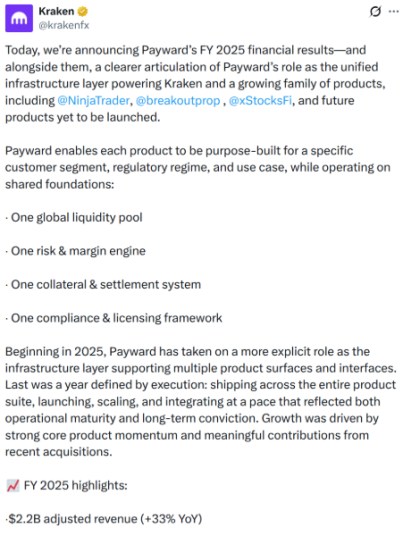 Kraken
@krakenfx

Today, we're announcing Payward's FY 2025 financial results—and alongside them, a clearer articulation of Payward's role as the unified infrastructure layer powering Kraken and a growing family of products, including @NinjaTrader, @breakoutprop , @xStocksFi, and future products yet to be launched.

Payward enables each product to be purpose-built for a specific customer segment, regulatory regime, and use case, while operating on shared foundations:

· One global liquidity pool

· One risk & margin engine

· One collateral & settlement system

· One compliance & licensing framework

Beginning in 2025, Payward has taken on a more explicit role as the infrastructure layer supporting multiple product surfaces and interfaces. Last was a year defined by execution: shipping across the entire product suite, launching, scaling, and integrating at a pace that reflected both operational maturity and long-term conviction. Growth was driven by strong core product momentum and meaningful contributions from recent acquisitions.

📈 FY 2025 highlights:

·$2.2B adjusted revenue (+33% YoY)